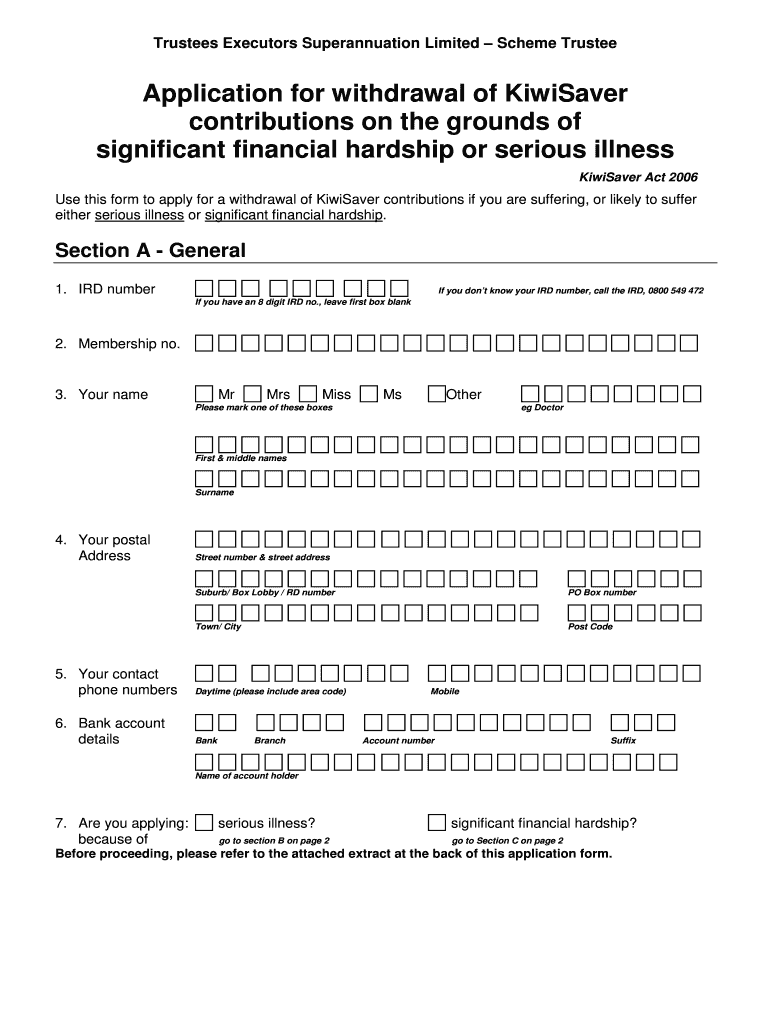 Trustees Executors Superannuation Limited – Scheme Trustee

Application for withdrawal of KiwiSaver contributions on the grounds of significant financial hardship or serious illness

KiwiSaver Act 2006

Use this form to apply for a withdrawal of KiwiSaver contributions if you are suffering, or likely to suffer either serious illness or significant financial hardship.

Section A - General

1. IRD number

If you have an 8 digit IRD no., leave first box blank

If you don't know your IRD number, call the IRD, 0800 549 472

2. Membership no.

3. Your name

Mr Mrs Miss Ms Other

Please mark one of these boxes

eg Doctor

First & middle names

Surname

4. Your postal Address

Street number & street address

Suburb/ Box Lobby / RD number

PO Box number

Town/ City

Post Code

5. Your contact phone numbers

Daytime (please include area code)

Mobile

6. Bank account details

Bank

Branch

Account number

Suffix

Name of account holder

7. Are you applying: because of

serious illness?

go to section B on page 2

significant financial hardship?

go to Section C on page 2

Before proceeding, please refer to the attached extract at the back of this application form.